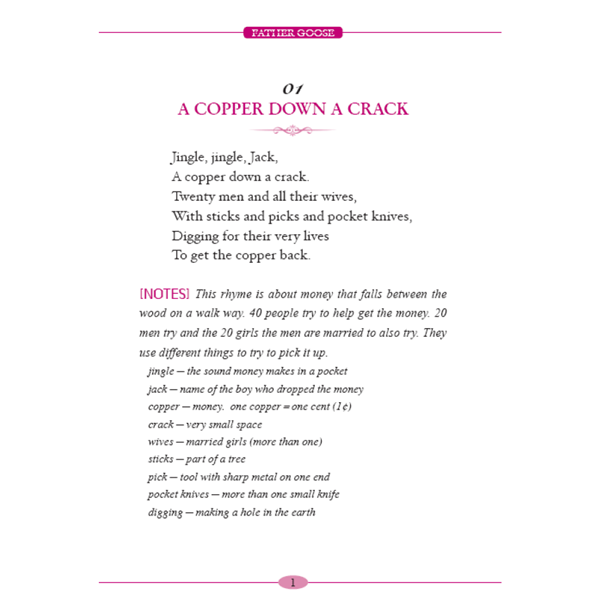 FATHER GOOSE

01
A COPPER DOWN A CRACK

Jingle, jingle, Jack,
A copper down a crack.
Twenty men and all their wives,
With sticks and picks and pocket knives,
Digging for their very lives
To get the copper back.

[NOTES] This rhyme is about money that falls between the wood on a walk way. 40 people try to help get the money. 20 men try and the 20 girls the men are married to also try. They use different things to try to pick it up.

jingle — the sound money makes in a pocket
jack — name of the boy who dropped the money
copper — money. one copper = one cent (1¢)
crack — very small space
wives — married girls (more than one)
sticks — part of a tree
pick — tool with sharp metal on one end
pocket knives — more than one small knife
digging — making a hole in the earth

1